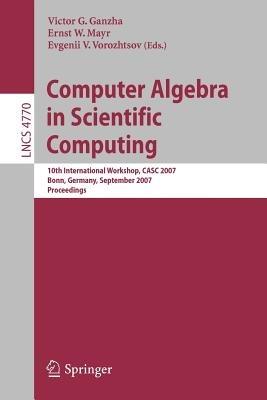 LNCS 4770

Victor G. Ganzha
Ernst W. Mayr
Evgenii V. Vorozhtsov (Eds.)

Computer Algebra in Scientific Computing

10th International Workshop, CASC 2007
Bonn, Germany, September 2007
Proceedings

Springer